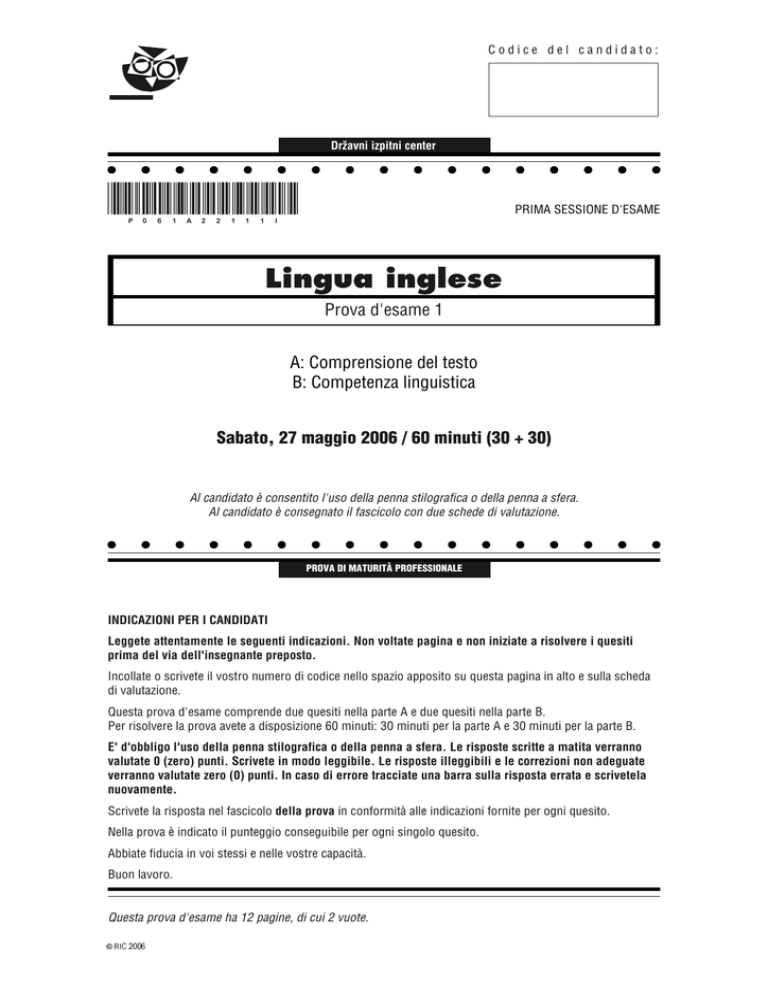 Codice del candidato:

Državni izpitni center

P 0 6 1 A 2 2 1 1 1 I

PRIMA SESSIONE D'ESAME

Lingua inglese

Prova d'esame 1

A: Comprensione del testo
B: Competenza linguistica

Sabato, 27 maggio 2006 / 60 minuti (30 + 30)

Al candidato è consentito l'uso della penna stilografica o della penna a sfera.
Al candidato è consegnato il fascicolo con due schede di valutazione.

PROVA DI MATURITÀ PROFESSIONALE

INDICAZIONI PER I CANDIDATI

Leggete attentamente le seguenti indicazioni. Non voltate pagina e non iniziate a risolvere i quesiti prima del via dell'insegnante preposto.

Incollate o scrivete il vostro numero di codice nello spazio apposito su questa pagina in alto e sulla scheda di valutazione.

Questa prova d'esame comprende due quesiti nella parte A e due quesiti nella parte B.
Per risolvere la prova avete a disposizione 60 minuti: 30 minuti per la parte A e 30 minuti per la parte B.

E' d'obbligo l'uso della penna stilografica o della penna a sfera. Le risposte scritte a matita verranno valutate 0 (zero) punti. Scrivete in modo leggibile. Le risposte illeggibili e le correzioni non adeguate verranno valutate zero (0) punti. In caso di errore tracciate una barra sulla risposta errata e scrivetela nuovamente.

Scrivete la risposta nel fascicolo della prova in conformità alle indicazioni fornite per ogni quesito.

Nella prova è indicato il punteggio conseguibile per ogni singolo quesito.

Abbiate fiducia in voi stessi e nelle vostre capacità.

Buon lavoro.

Questa prova d'esame ha 12 pagine, di cui 2 vuote.

© RIC 2006